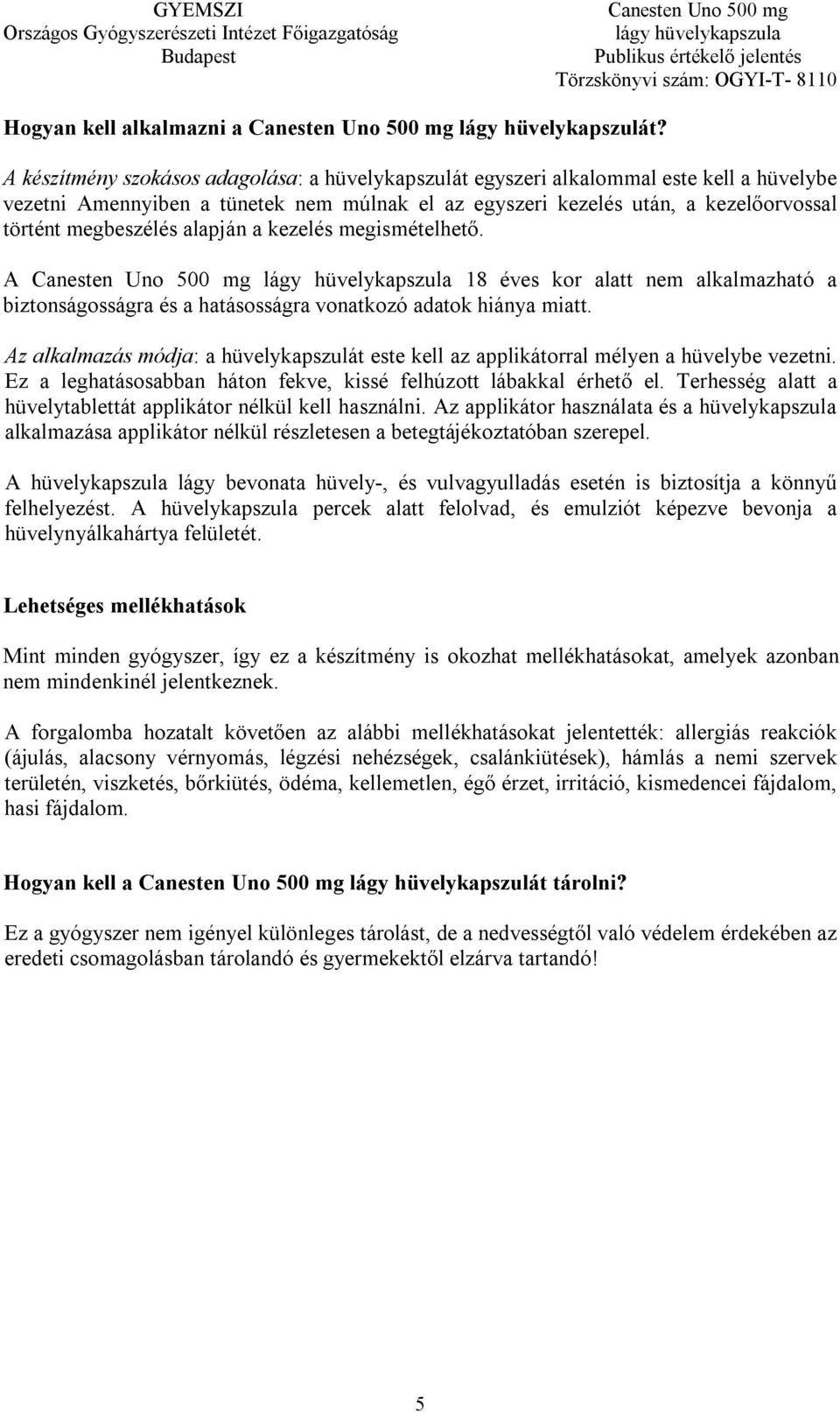 GYEMSZI
Országos Gyógyszerészeti Intézet Főigazgatóság
Budapest

Canesten Uno 500 mg
lágy hüvelykapszula
Publikus értékelő jelentés
Törzskönyvi szám: OGYI-T- 8110

Hogyan kell alkalmazni a Canesten Uno 500 mg lágy hüvelykapszulát?

A készítmény szokásos adagolása: a hüvelykapszulát egyszeri alkalommal este kell a hüvelybe vezetni Amennyiben a tünetek nem múlnak el az egyszeri kezelés után, a kezelőorvossal történt megbeszélés alapján a kezelés megismételhető.

A Canesten Uno 500 mg lágy hüvelykapszula 18 éves kor alatt nem alkalmazható a biztonságosságra és a hatásosságra vonatkozó adatok hiánya miatt.

Az alkalmazás módja: a hüvelykapszulát este kell az applikátorral mélyen a hüvelybe vezetni. Ez a leghatásosabban háton fekve, kissé felhúzott lábakkal érhető el. Terhesség alatt a hüvelytablettát applikátor nélkül kell használni. Az applikátor használata és a hüvelykapszula alkalmazása applikátor nélkül részletesen a betegtájékoztatóban szerepel.

A hüvelykapszula lágy bevonata hüvely-, és vulvagyulladás esetén is biztosítja a könnyű felhelyezést. A hüvelykapszula percek alatt felolvad, és emulziót képezve bevonja a hüvelynyálkahártya felületét.

Lehetséges mellékhatások

Mint minden gyógyszer, így ez a készítmény is okozhat mellékhatásokat, amelyek azonban nem mindenkinél jelentkeznek.

A forgalomba hozatalt követően az alábbi mellékhatásokat jelentették: allergiás reakciók (ájulás, alacsony vérnyomás, légzési nehézségek, csalánkiütések), hámlás a nemi szervek területén, viszketés, bőrkiütés, ödéma, kellemetlen, égő érzet, irritáció, kismedencei fájdalom, hasi fájdalom.

Hogyan kell a Canesten Uno 500 mg lágy hüvelykapszulát tárolni?

Ez a gyógyszer nem igényel különleges tárolást, de a nedvességtől való védelem érdekében az eredeti csomagolásban tárolandó és gyermekektől elzárva tartandó!

5